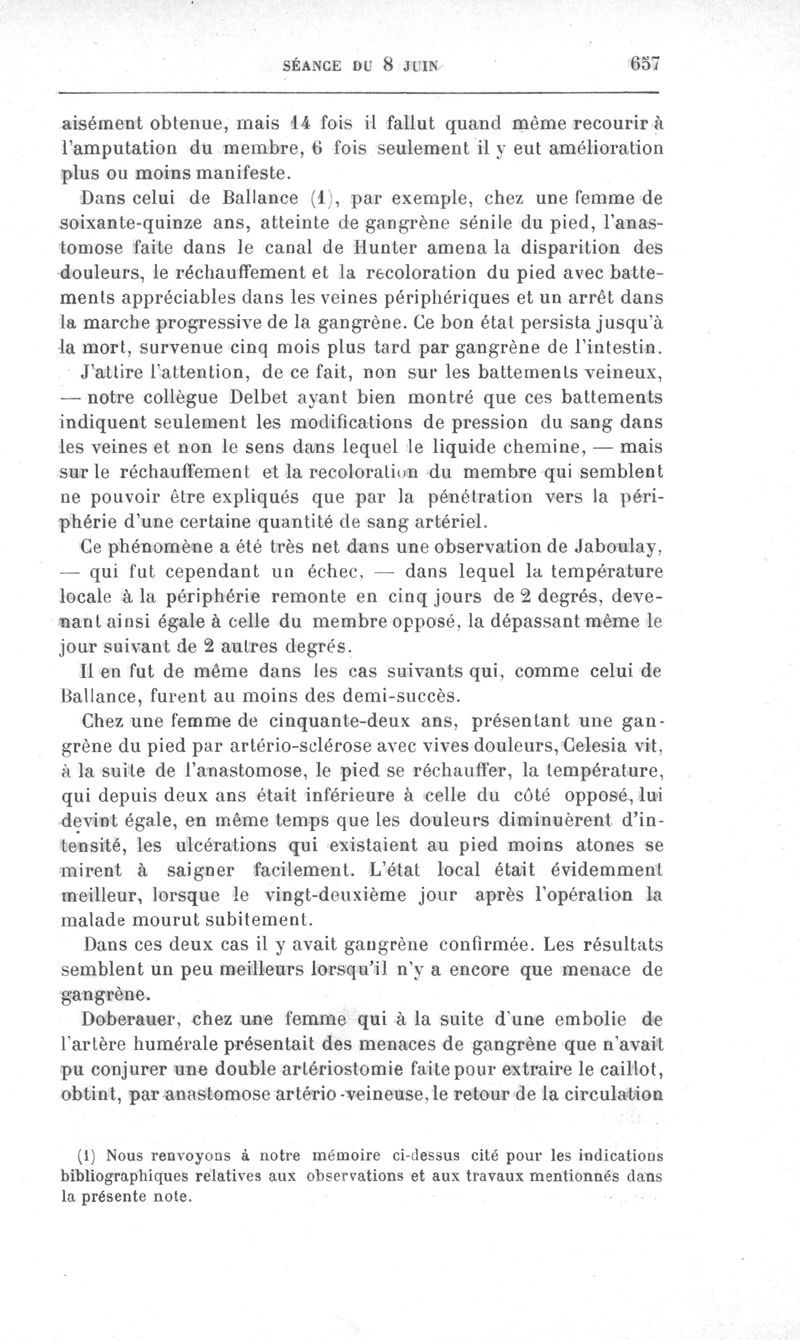 SÉANCE DU 8 JUIN 657

aisément obtenue, mais 14 fois il fallut quand même recourir à l'amputation du membre, 6 fois seulement il y eut amélioration plus ou moins manifeste.

Dans celui de Ballance (1), par exemple, chez une femme de soixante-quinze ans, atteinte de gangrène sénile du pied, l'anastomose faite dans le canal de Hunter amena la disparition des douleurs, le réchauffement et la recoloration du pied avec battements appréciables dans les veines périphériques et un arrêt dans la marche progressive de la gangrène. Ce bon état persista jusqu'à la mort, survenue cinq mois plus tard par gangrène de l'intestin.

J'attire l'attention, de ce fait, non sur les battements veineux, — notre collègue Delbet ayant bien montré que ces battements indiquent seulement les modifications de pression du sang dans les veines et non le sens dans lequel le liquide chemine, — mais sur le réchauffement et la recoloration du membre qui semblent ne pouvoir être expliqués que par la pénétration vers la périphérie d'une certaine quantité de sang artériel.

Ce phénomène a été très net dans une observation de Jaboulay, — qui fut cependant un échec, — dans lequel la température locale à la périphérie remonte en cinq jours de 2 degrés, devenant ainsi égale à celle du membre opposé, la dépassant même le jour suivant de 2 autres degrés.

Il en fut de même dans les cas suivants qui, comme celui de Ballance, furent au moins des demi-succès.

Chez une femme de cinquante-deux ans, présentant une gangrène du pied par artério-sclérose avec vives douleurs, Celesia vit, à la suite de l'anastomose, le pied se réchauffer, la température, qui depuis deux ans était inférieure à celle du côté opposé, lui devint égale, en même temps que les douleurs diminuèrent d'intensité, les ulcérations qui existaient au pied moins atones se mirent à saigner facilement. L'état local était évidemment meilleur, lorsque le vingt-deuxième jour après l'opération la malade mourut subitement.

Dans ces deux cas il y avait gangrène confirmée. Les résultats semblent un peu meilleurs lorsqu'il n'y a encore que menace de gangrène.

Doberauer, chez une femme qui à la suite d'une embolie de l'artère humérale présentait des menaces de gangrène que n'avait pu conjurer une double artériostomie faite pour extraire le caillot, obtint, par anastomose artério-veineuse, le retour de la circulation

(1) Nous renvoyons à notre mémoire ci-dessus cité pour les indications bibliographiques relatives aux observations et aux travaux mentionnés dans la présente note.